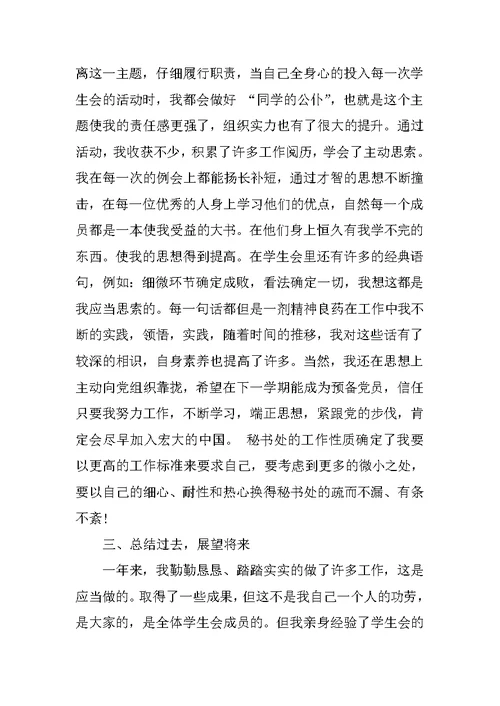 离这一主题，仔细履行职责，当自己全身心的投入每一次学生会的活动时，我都会做好 “同学的公仆”，也就是这个主题使我的责任感更强了，组织实力也有了很大的提升。通过活动，我收获不少，积累了许多工作阅历，学会了主动思索。我在每一次的例会上都能扬长补短，通过才智的思想不断撞击，在每一位优秀的人身上学习他们的优点，自然每一个成员都是一本使我受益的大书。在他们身上恒久有我学不完的东西。使我的思想得到提高。在学生会里还有许多的经典语句，例如：细微环节确定成败，看法确定一切，我想这都是我应当思索的。每一句话都但是一剂精神良药在工作中我不断的实践，领悟，实践，随着时间的推移，我对这些话有了较深的相识，自身素养也提高了许多。当然，我还在思想上主动向党组织靠拢，希望在下一学期能成为预备党员，信任只要我努力工作，不断学习，端正思想，紧跟党的步伐，肯定会尽早加入宏大的中国。 秘书处的工作性质确定了我要以更高的工作标准来要求自己，要考虑到更多的微小之处，要以自己的细心、耐性和热心换得秘书处的疏而不漏、有条不紊！

三、总结过去，展望将来

一年来，我勤勤恳恳、踏踏实实的做了许多工作，这是应当做的。取得了一些成果，但这不是我自己一个人的功劳，是大家的，是全体学生会成员的。但我亲身经验了学生会的